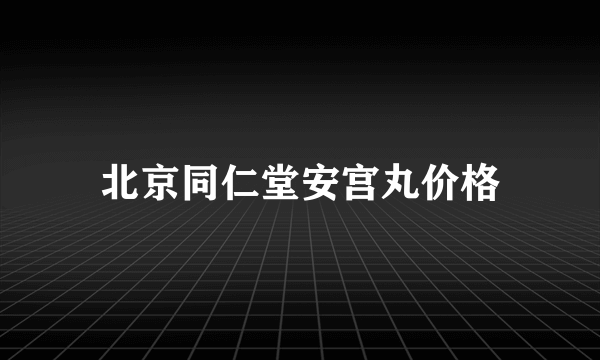 北京同仁堂安宫丸价格